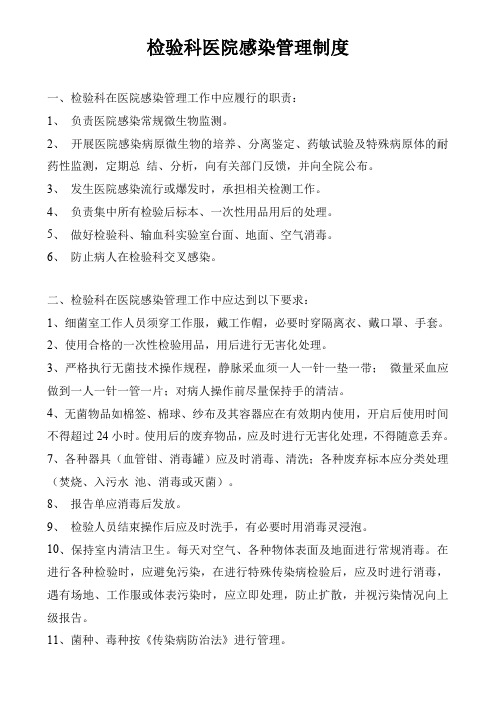 检验科医院感染管理制度

一、检验科在医院感染管理工作中应履行的职责：
1、 负责医院感染常规微生物监测。
2、 开展医院感染病原微生物的培养、分离鉴定、药敏试验及特殊病原体的耐药性监测，定期总 结、分析，向有关部门反馈，并向全院公布。
3、 发生医院感染流行或爆发时，承担相关检测工作。
4、 负责集中所有检验后标本、一次性用品用后的处理。
5、 做好检验科、输血科实验室台面、地面、空气消毒。
6、 防止病人在检验科交叉感染。

二、检验科在医院感染管理工作中应达到以下要求：
1、细菌室工作人员须穿工作服，戴工作帽，必要时穿隔离衣、戴口罩、手套。
2、使用合格的一次性检验用品，用后进行无害化处理。
3、严格执行无菌技术操作规程，静脉采血须一人一针一垫一带； 微量采血应做到一人一针一管一片；对病人操作前尽量保持手的清洁。
4、无菌物品如棉签、棉球、纱布及其容器应在有效期内使用，开启后使用时间不得超过 24 小时。使用后的废弃物品，应及时进行无害化处理，不得随意丢弃。
7、各种器具（血管钳、消毒罐）应及时消毒、清洗；各种废弃标本应分类处理（焚烧、入污水 池、消毒或灭菌）。
8、 报告单应消毒后发放。
9、 检验人员结束操作后应及时洗手，有必要时用消毒灵浸泡。
10、保持室内清洁卫生。每天对空气、各种物体表面及地面进行常规消毒。在进行各种检验时，应避免污染，在进行特殊传染病检验后，应及时进行消毒，遇有场地、工作服或体表污染时，应立即处理，防止扩散，并视污染情况向上级报告。
11、菌种、毒种按《传染病防治法》进行管理。